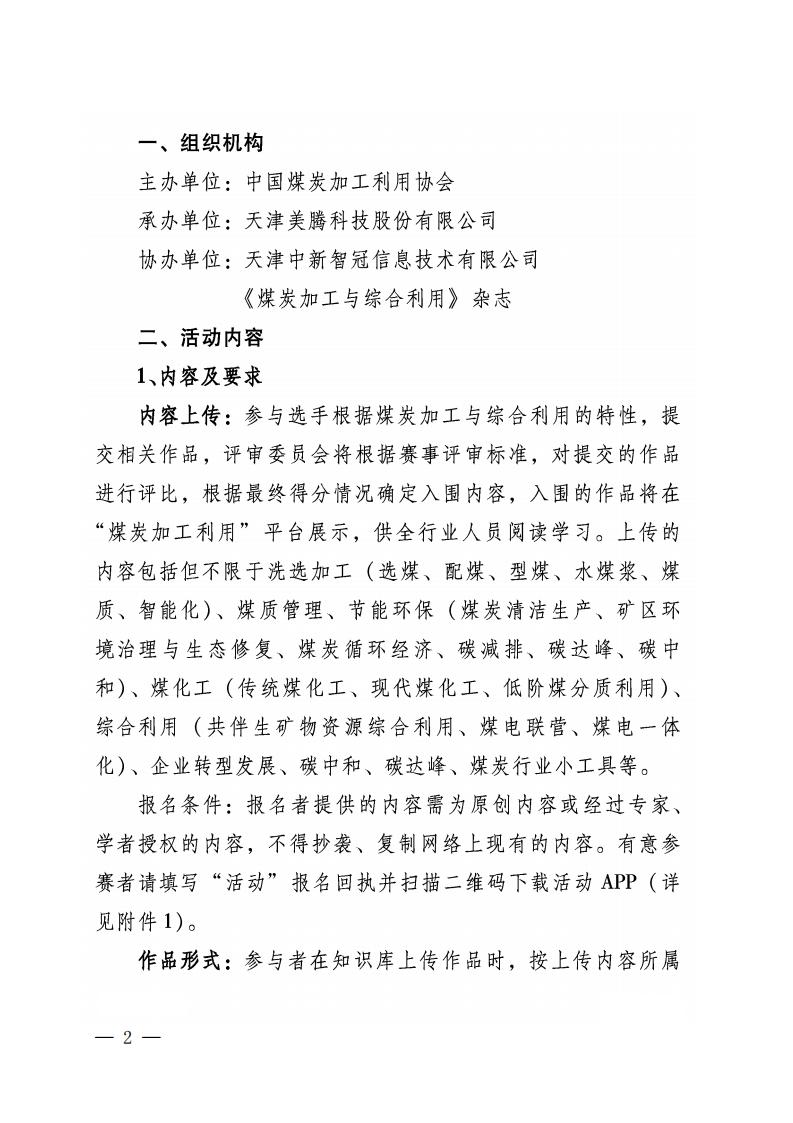 一、组织机构

主办单位：中国煤炭加工利用协会

承办单位：天津美腾科技股份有限公司

协办单位：天津中新智冠信息技术有限公司

《煤炭加工与综合利用》杂志

二、活动内容

1、内容及要求

内容上传：参与选手根据煤炭加工与综合利用的特性，提交相关作品，评审委员会将根据赛事评审标准，对提交的作品进行评比，根据最终得分情况确定入围内容，入围的作品将在“煤炭加工利用”平台展示，供全行业人员阅读学习。上传的内容包括但不限于洗选加工（选煤、配煤、型煤、水煤浆、煤质、智能化）、煤质管理、节能环保（煤炭清洁生产、矿区环境治理与生态修复、煤炭循环经济、碳减排、碳达峰、碳中和）、煤化工（传统煤化工、现代煤化工、低阶煤分质利用）、综合利用（共伴生矿物资源综合利用、煤电联营、煤电一体化）、企业转型发展、碳中和、碳达峰、煤炭行业小工具等。

报名条件：报名者提供的内容需为原创内容或经过专家、学者授权的内容，不得抄袭、复制网络上现有的内容。有意参赛者请填写“活动”报名回执并扫描二维码下载活动 APP（详见附件 1）。

作品形式：参与者在知识库上传作品时，按上传内容所属

— 2 —